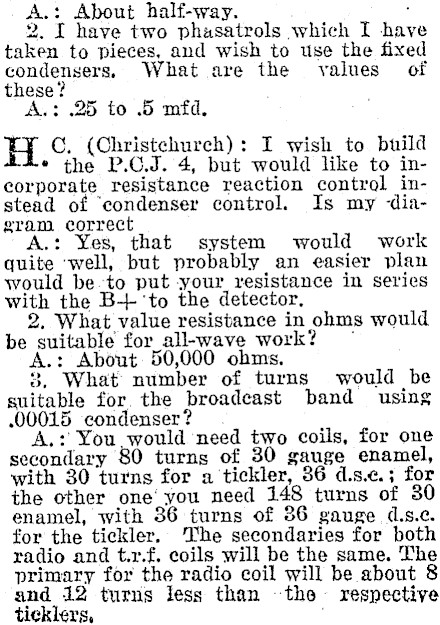 A.: About half-way.

2. I have two phasatrols which I have taken to pieces, and wish to use the fixed condensers. What are the values of these?

A.: .25 to .5 mfd.

H. C. (Christchurch): I wish to build the P.C.J. 4, but would like to incorporate resistance reaction control instead of condenser control. Is my diagram correct

A.: Yes, that system would work quite well, but probably an easier plan would be to put your resistance in series with the B+ to the detector.

2. What value resistance in ohms would be suitable for all-wave work?

A.: About 50,000 ohms.

3. What number of turns would be suitable for the broadcast band using .00015 condenser?

A.: You would need two coils, for one secondary 80 turns of 30 gauge enamel, with 30 turns for a tickler, 36 d.s.c.; for the other one you need 148 turns of 30 enamel, with 36 turns of 36 gauge d.s.c. for the tickler. The secondaries for both radio and t.r.f. coils will be the same. The primary for the radio coil will be about 8 and 12 turns less than the respective ticklers.